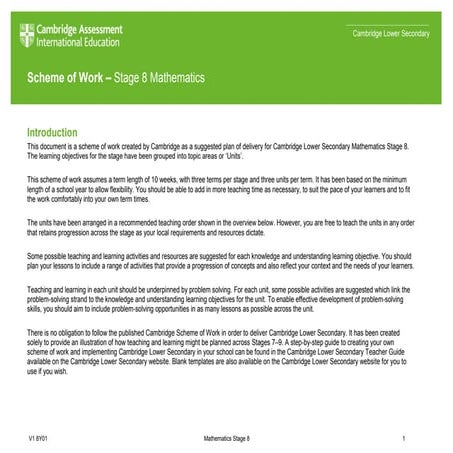 Cambridge Assessment International Education

Cambridge Lower Secondary

Scheme of Work – Stage 8 Mathematics

Introduction

This document is a scheme of work created by Cambridge as a suggested plan of delivery for Cambridge Lower Secondary Mathematics Stage 8. The learning objectives for the stage have been grouped into topic areas or 'Units'.

This scheme of work assumes a term length of 10 weeks, with three terms per stage and three units per term. It has been based on the minimum length of a school year to allow flexibility. You should be able to add in more teaching time as necessary, to suit the pace of your learners and to fit the work comfortably into your own term times.

The units have been arranged in a recommended teaching order shown in the overview below. However, you are free to teach the units in any order that retains progression across the stage as your local requirements and resources dictate.

Some possible teaching and learning activities and resources are suggested for each knowledge and understanding learning objective. You should plan your lessons to include a range of activities that provide a progression of concepts and also reflect your context and the needs of your learners.

Teaching and learning in each unit should be underpinned by problem solving. For each unit, some possible activities are suggested which link the problem-solving strand to the knowledge and understanding learning objectives for the unit. To enable effective development of problem-solving skills, you should aim to include problem-solving opportunities in as many lessons as possible across the unit.

There is no obligation to follow the published Cambridge Scheme of Work in order to deliver Cambridge Lower Secondary. It has been created solely to provide an illustration of how teaching and learning might be planned across Stages 7–9. A step-by-step guide to creating your own scheme of work and implementing Cambridge Lower Secondary in your school can be found in the Cambridge Lower Secondary Teacher Guide available on the Cambridge Lower Secondary website. Blank templates are also available on the Cambridge Lower Secondary website for you to use if you wish.

V1 8Y01 Mathematics Stage 8 1